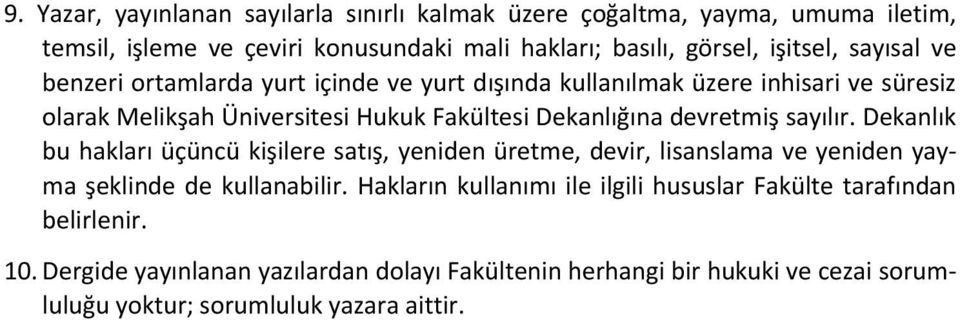 9. Yazar, yayınlanan sayılarla sınırlı kalmak üzere çoğaltma, yayma, umuma iletim, temsil, işleme ve çeviri konusundaki mali hakları; basılı, görsel, işitsel, sayısal ve benzeri ortamlarda yurt içinde ve yurt dışında kullanılmak üzere inhisari ve süresiz olarak Melikşah Üniversitesi Hukuk Fakültesi Dekanlığına devretmiş sayılır. Dekanlık bu hakları üçüncü kişilere satış, yeniden üretme, devir, lisanslama ve yeniden yayma şeklinde de kullanabilir. Hakların kullanımı ile ilgili hususlar Fakülte tarafından belirlenir.

10. Dergide yayınlanan yazılardan dolayı Fakültenin herhangi bir hukuki ve cezai sorumluluğu yoktur; sorumluluk yazara aittir.